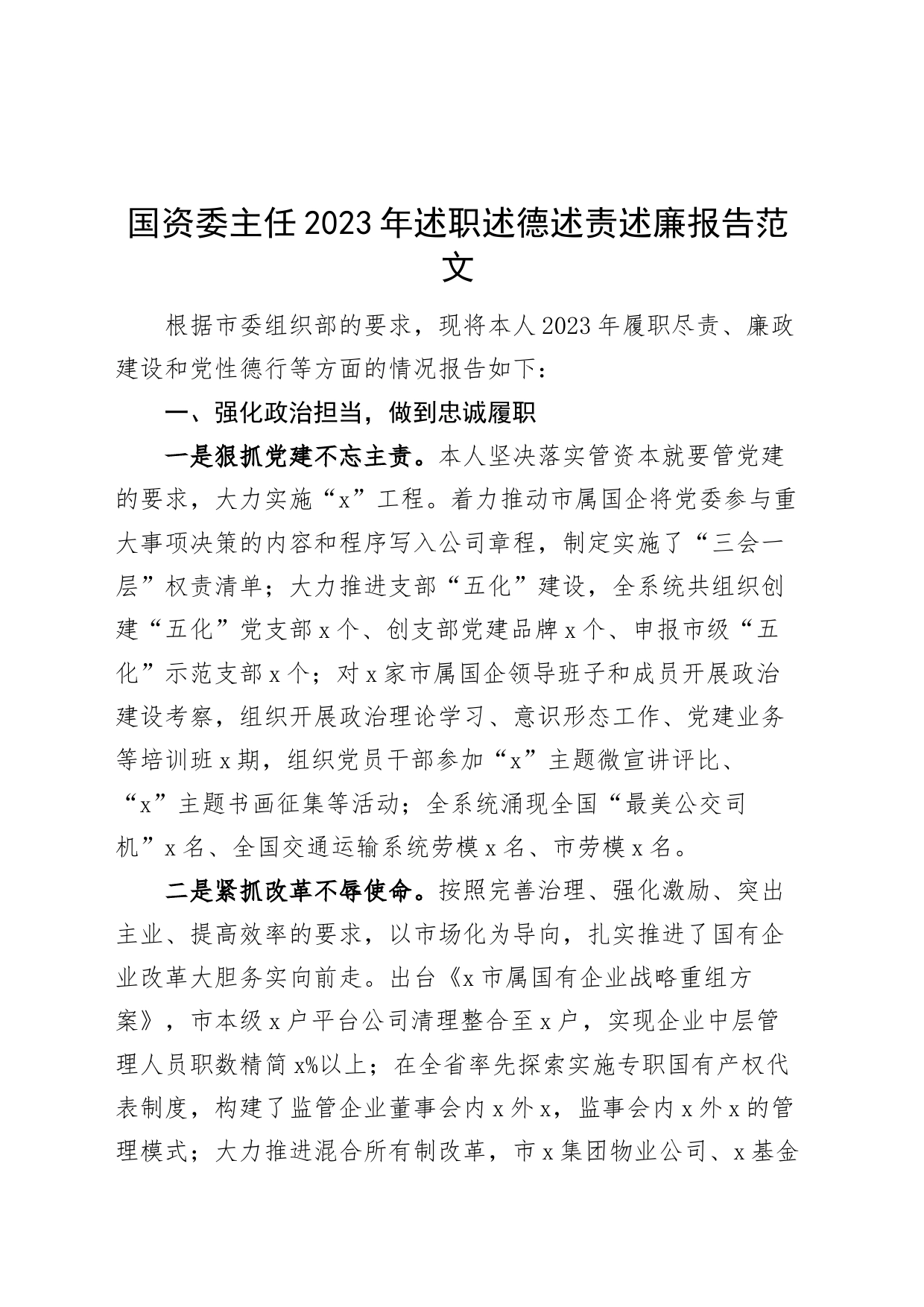 国资委主任2023年述职述德述责述廉报告范文

根据市委组织部的要求，现将本人2023年履职尽责、廉政建设和党性德行等方面的情况报告如下：

一、强化政治担当，做到忠诚履职

一是狠抓党建不忘主责。本人坚决落实管资本就要管党建的要求，大力实施“x”工程。着力推动市属国企将党委参与重大事项决策的内容和程序写入公司章程，制定实施了“三会一层”权责清单；大力推进支部“五化”建设，全系统共组织创建“五化”党支部x个、创支部党建品牌x个、申报市级“五化”示范支部x个；对x家市属国企领导班子和成员开展政治建设考察，组织开展政治理论学习、意识形态工作、党建业务等培训班x期，组织党员干部参加“x”主题微宣讲评比、“x”主题书画征集等活动；全系统涌现全国“最美公交司机”x名、全国交通运输系统劳模x名、市劳模x名。

二是紧抓改革不辱使命。按照完善治理、强化激励、突出主业、提高效率的要求，以市场化为导向，扎实推进了国有企业改革大胆务实向前走。出台《x市属国有企业战略重组方案》，市本级x户平台公司清理整合至x户，实现企业中层管理人员职数精简x%以上；在全省率先探索实施专职国有产权代表制度，构建了监管企业董事会内x外x，监事会内x外x的管理模式；大力推进混合所有制改革，市x集团物业公司、x基金